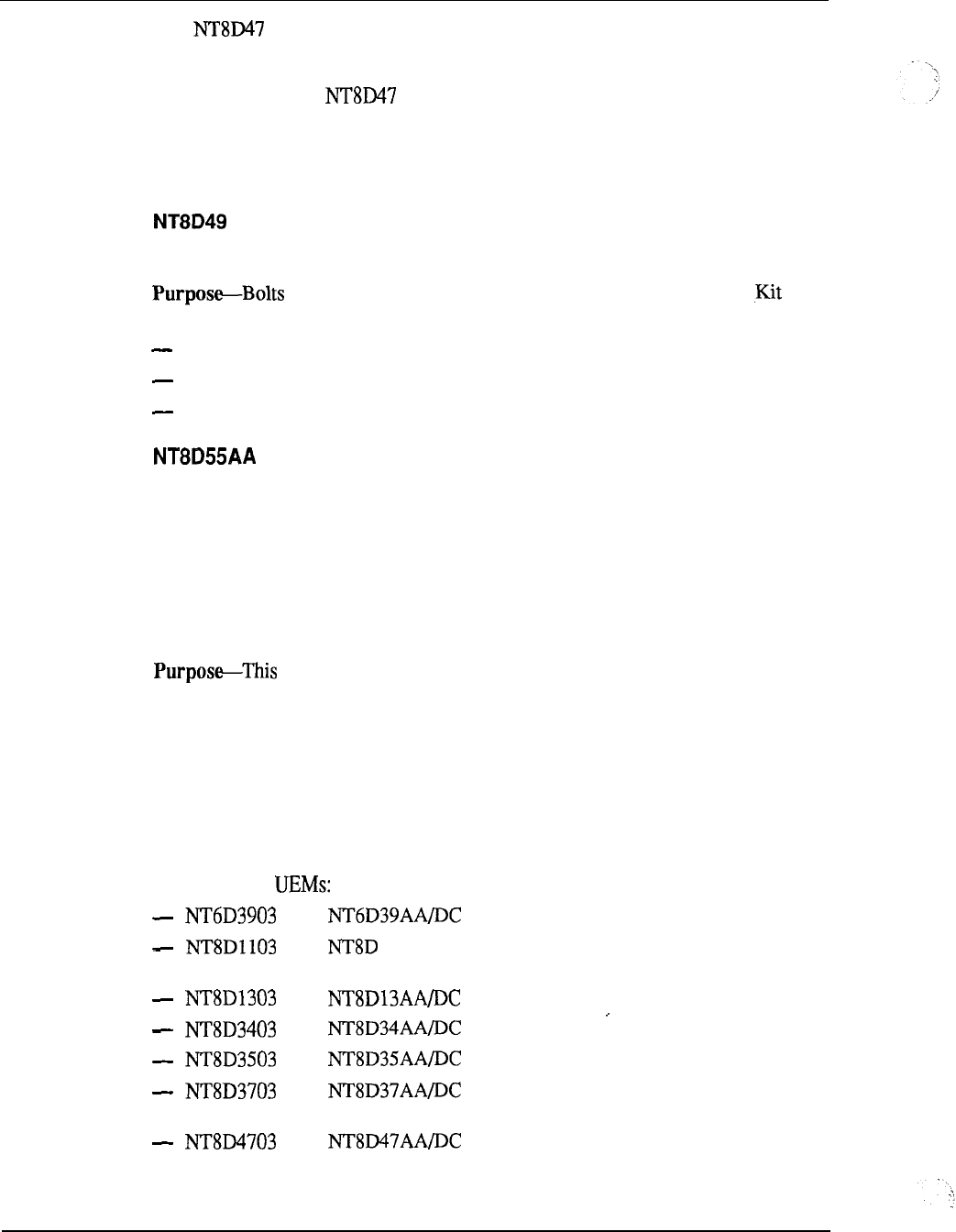 NT8D47

NT8D47

NT8D49

Purpose—Bolts Kit

—

—

—

NT8D55AA

Purpose—This

UEMs:

— NT6D3903 NT6D39AA/DC

— NT8D1103 NT8D

— NT8D1303 NT8D13AA/DC

— NT8D3403 NT8D34AA/DC

— NT8D3503 NT8D35AA/DC

— NT8D3703 NT8D37AA/DC

— NT8D4703 NT8D47AA/DC